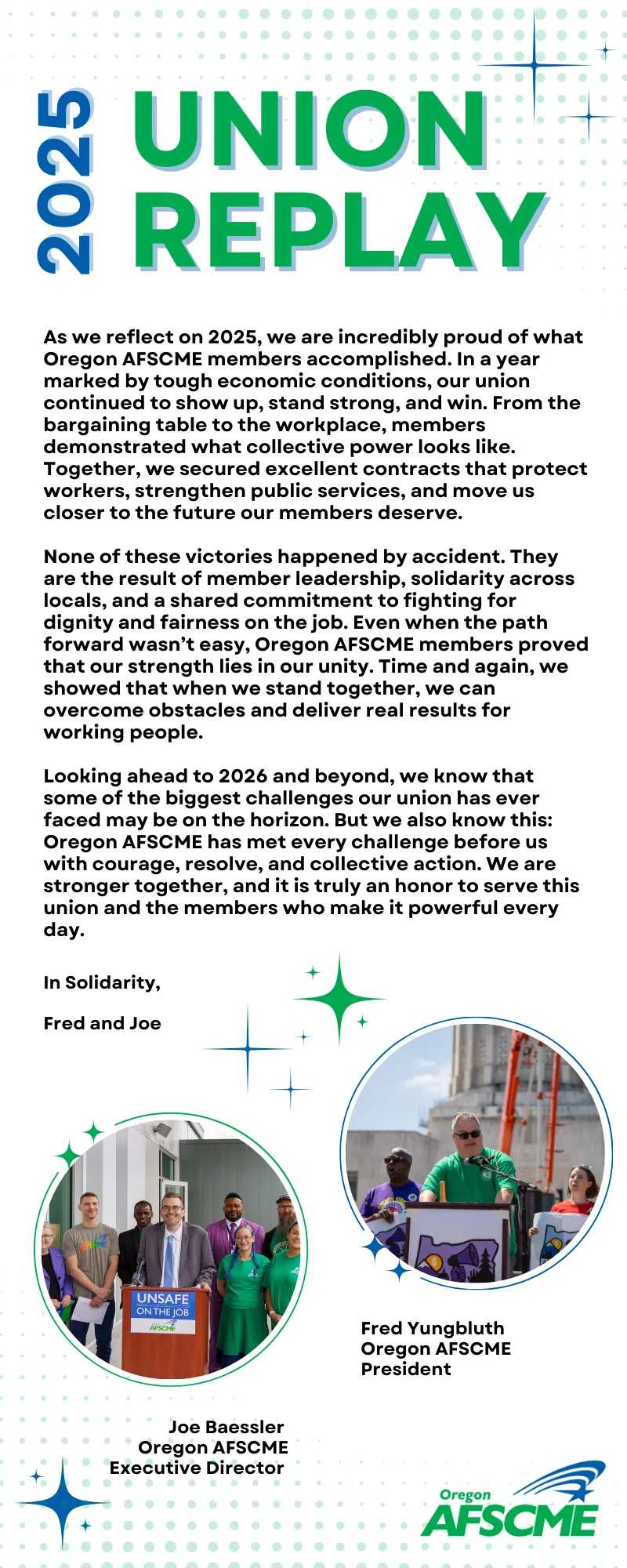 2025 UNION REPLAY

As we reflect on 2025, we are incredibly proud of what Oregon AFSCME members accomplished. In a year marked by tough economic conditions, our union continued to show up, stand strong, and win. From the bargaining table to the workplace, members demonstrated what collective power looks like. Together, we secured excellent contracts that protect workers, strengthen public services, and move us closer to the future our members deserve.

None of these victories happened by accident. They are the result of member leadership, solidarity across locals, and a shared commitment to fighting for dignity and fairness on the job. Even when the path forward wasn't easy, Oregon AFSCME members proved that our strength lies in our unity. Time and again, we showed that when we stand together, we can overcome obstacles and deliver real results for working people.

Looking ahead to 2026 and beyond, we know that some of the biggest challenges our union has ever faced may be on the horizon. But we also know this: Oregon AFSCME has met every challenge before us with courage, resolve, and collective action. We are stronger together, and it is truly an honor to serve this union and the members who make it powerful every day.

In Solidarity,

Fred and Joe

UNSAFE ON THE JOB AFSCME

Fred Yungbluth
Oregon AFSCME
President

Joe Baessler
Oregon AFSCME
Executive Director

Oregon AFSCME